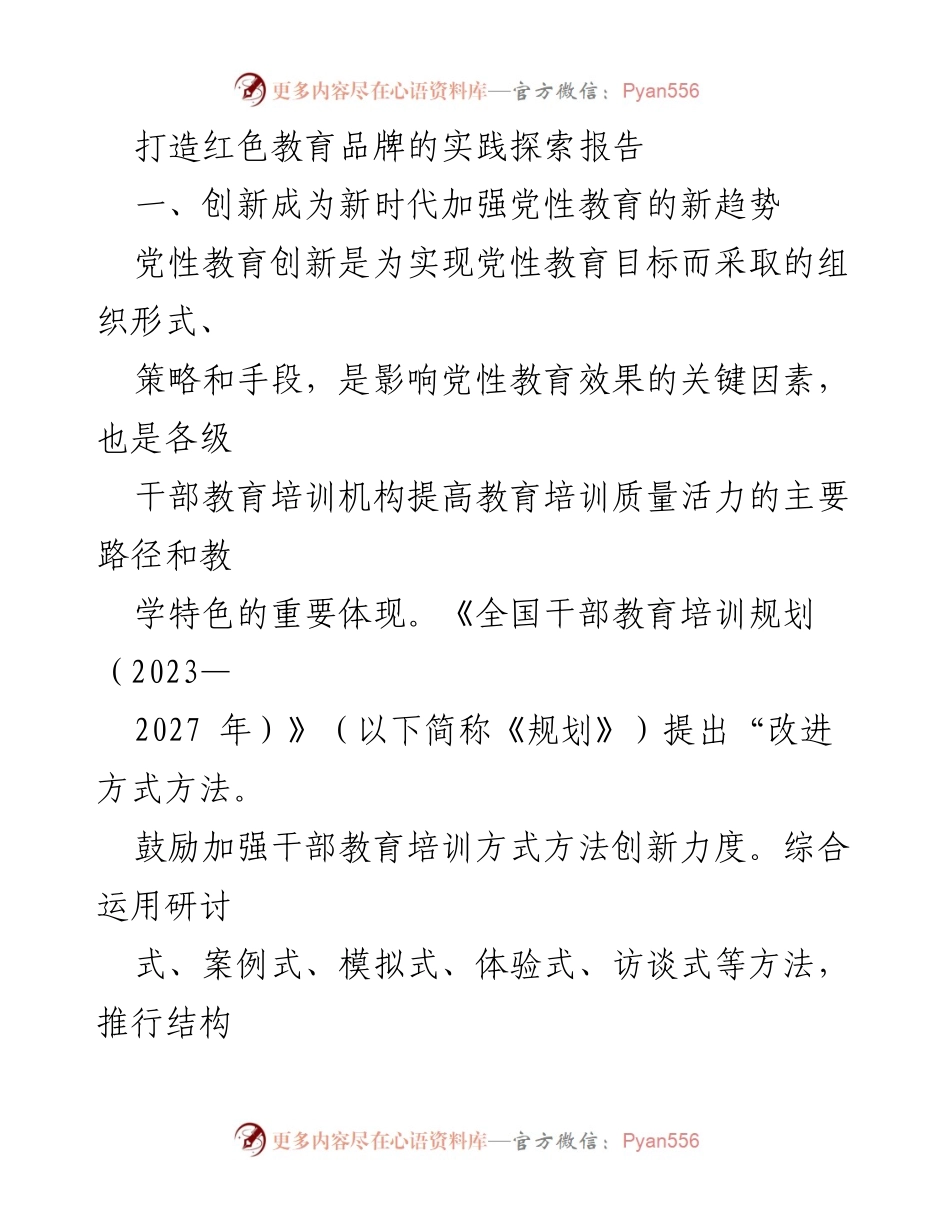 更多内容尽在心语资料库—官方微信：Pyan556

打造红色教育品牌的实践探索报告

一、创新成为新时代加强党性教育的新趋势

党性教育创新是为实现党性教育目标而采取的组织形式、

策略和手段，是影响党性教育效果的关键因素，也是各级

干部教育培训机构提高教育培训质量活力的主要路径和教

学特色的重要体现。《全国干部教育培训规划（2023—

2027 年）》（以下简称《规划》）提出“改进方式方法。

鼓励加强干部教育培训方式方法创新力度。综合运用研讨

式、案例式、模拟式、体验式、访谈式等方法，推行结构

更多内容尽在心语资料库—官方微信：Pyan556